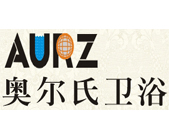 AURZ
奥尔氏卫浴